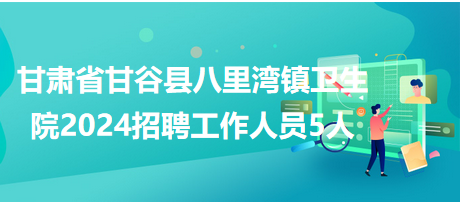 甘肃省甘谷县八里湾镇卫生院2024招聘工作人员5人